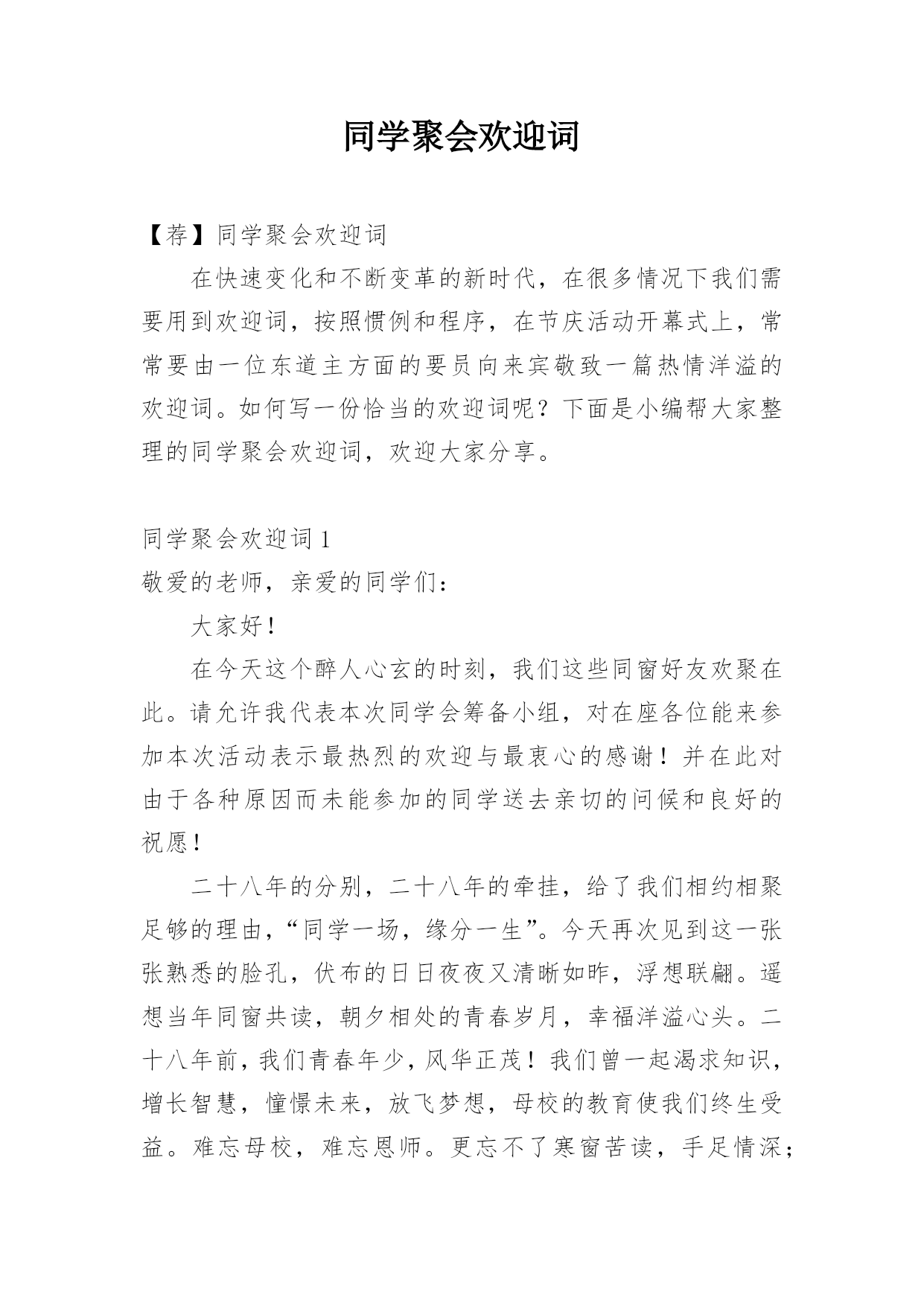 同学聚会欢迎词

【荐】同学聚会欢迎词

在快速变化和不断变革的新时代，在很多情况下我们需要用到欢迎词，按照惯例和程序，在节庆活动开幕式上，常常要由一位东道主方面的要员向来宾敬致一篇热情洋溢的欢迎词。如何写一份恰当的欢迎词呢？下面是小编帮大家整理的同学聚会欢迎词，欢迎大家分享。

同学聚会欢迎词 1

敬爱的老师，亲爱的同学们：

大家好！

在今天这个醉人心玄的时刻，我们这些同窗好友欢聚在此。请允许我代表本次同学会筹备小组，对在座各位能来参加本次活动表示最热烈的欢迎与最衷心的感谢！并在此对由于各种原因而未能参加的同学送去亲切的问候和良好的祝愿！

二十八年的分别，二十八年的牵挂，给了我们相约相聚足够的理由，“同学一场，缘分一生”。今天再次见到这一张张熟悉的脸孔，伏布的日日夜夜又清晰如昨，浮想联翩。遥想当年同窗共读，朝夕相处的青春岁月，幸福洋溢心头。二十八年前，我们青春年少，风华正茂！我们曾一起渴求知识，增长智慧，憧憬未来，放飞梦想，母校的教育使我们终生受益。难忘母校，难忘恩师。更忘不了寒窗苦读，手足情深；